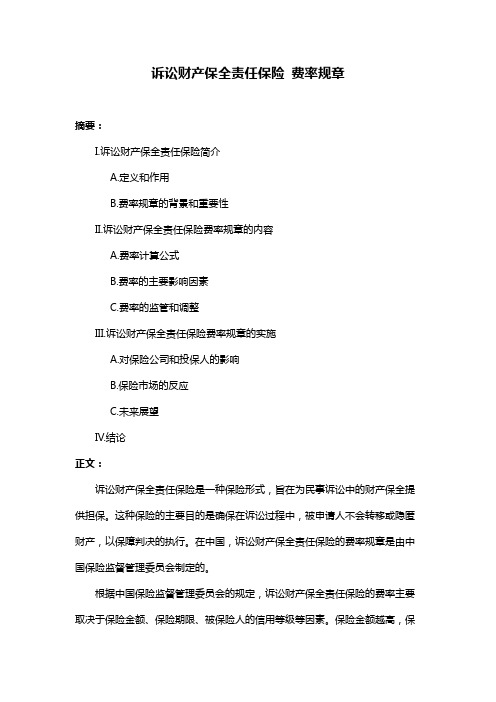 诉讼财产保全责任保险 费率规章

摘要：

I.诉讼财产保全责任保险简介

A.定义和作用

B.费率规章的背景和重要性

II.诉讼财产保全责任保险费率规章的内容

A.费率计算公式

B.费率的主要影响因素

C.费率的监管和调整

III.诉讼财产保全责任保险费率规章的实施

A.对保险公司和投保人的影响

B.保险市场的反应

C.未来展望

IV.结论

正文：

诉讼财产保全责任保险是一种保险形式，旨在为民事诉讼中的财产保全提供担保。这种保险的主要目的是确保在诉讼过程中，被申请人不会转移或隐匿财产，以保障判决的执行。在中国，诉讼财产保全责任保险的费率规章是由中国保险监督管理委员会制定的。

根据中国保险监督管理委员会的规定，诉讼财产保全责任保险的费率主要取决于保险金额、保险期限、被保险人的信用等级等因素。保险金额越高，保